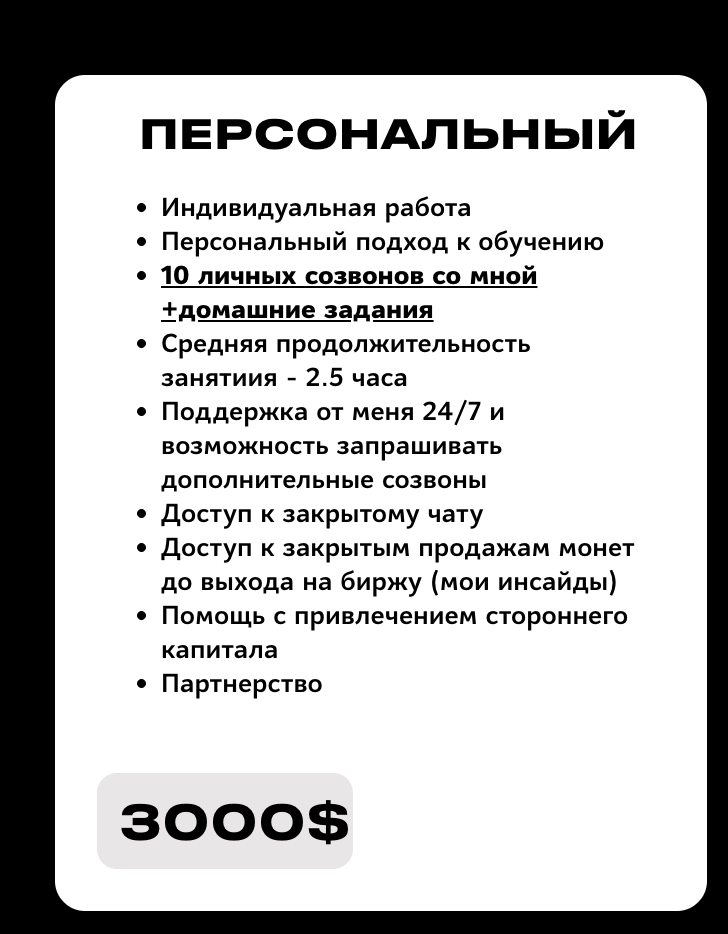 ПЕРСОНАЛЬНЫЙ

• Индивидуальная работа
• Персональный подход к обучению
• 10 личных созвонов со мной +домашние задания
• Средняя продолжительность занятиия - 2.5 часа
• Поддержка от меня 24/7 и возможность запрашивать дополнительные созвоны
• Доступ к закрытому чату
• Доступ к закрытым продажам монет до выхода на биржу (мои инсайды)
• Помощь с привлечением стороннего капитала
• Партнерство

3000$